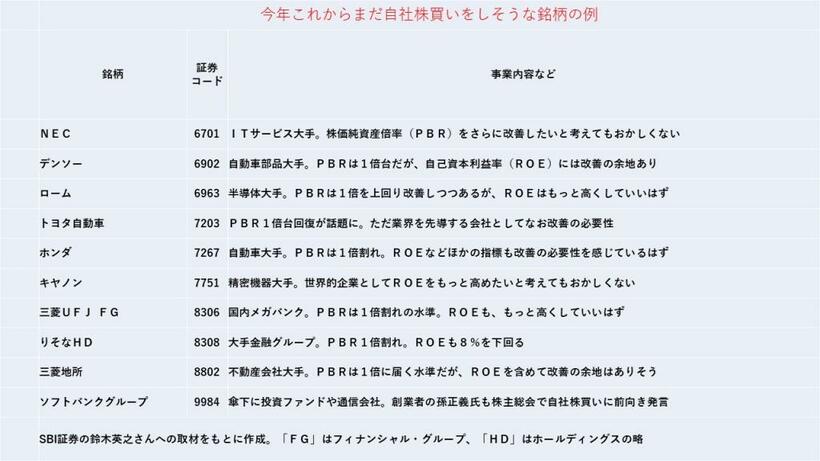 今年これからまだ自社株買いをしそうな銘柄の例

| 銘柄 | 証券コード | 事業内容など |
|---|---|---|
| ＮＥＣ | 6701 | ＩＴサービス大手。株価純資産倍率（ＰＢＲ）をさらに改善したいと考えてもおかしくない |
| デンソー | 6902 | 自動車部品大手。ＰＢＲは１倍台だが、自己資本利益率（ＲＯＥ）には改善の余地あり |
| ローム | 6963 | 半導体大手。ＰＢＲは１倍を上回り改善しつつあるが、ＲＯＥはもっと高くしていいはず |
| トヨタ自動車 | 7203 | ＰＢＲ１倍台回復が話題に。ただ業界を先導する会社としてなお改善の必要性 |
| ホンダ | 7267 | 自動車大手。ＰＢＲは１倍割れ。ＲＯＥなどほかの指標も改善の必要性を感じているはず |
| キヤノン | 7751 | 精密機器大手。世界的企業としてＲＯＥをもっと高めたいと考えてもおかしくない |
| 三菱ＵＦＪ　ＦＧ | 8306 | 国内メガバンク。ＰＢＲは１倍割れの水準。ＲＯＥも、もっと高くしていいはず |
| りそなＨＤ | 8308 | 大手金融グループ。ＰＢＲ１倍割れ。ＲＯＥも８％を下回る |
| 三菱地所 | 8802 | 不動産会社大手。ＰＢＲは１倍に届く水準だが、ＲＯＥを含めて改善の余地はありそう |
| ソフトバンクグループ | 9984 | 傘下に投資ファンドや通信会社。創業者の孫正義氏も株主総会で自社株買いに前向き発言 |

SBI証券の鈴木英之さんへの取材をもとに作成。「ＦＧ」はフィナンシャル・グループ、「ＨＤ」はホールディングスの略